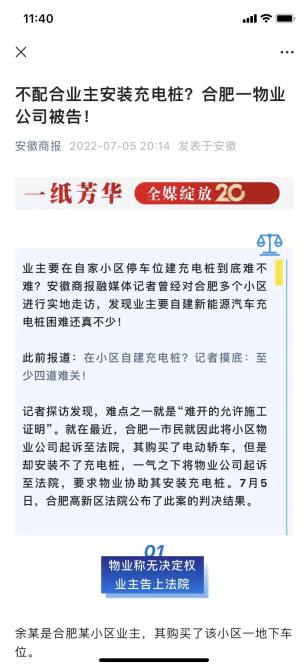 11:40

不配合业主安装充电桩？合肥一物业公司被告！

安徽商报 2022-07-05 20:14 发表于安徽

一纸芳华 全媒绽放20

业主要在自家小区停车位建充电桩到底难不难？安徽商报融媒体记者曾经对合肥多个小区进行实地走访，发现业主要自建新能源汽车充电桩困难还真不少！

此前报道：在小区自建充电桩？记者摸底：至少四道难关！

记者探访发现，难点之一就是“难开的允许施工证明”。就在最近，合肥一市民就因此将小区物业公司起诉至法院，其购买了电动轿车，但是却安装不了充电桩，一气之下将物业公司起诉至法院，要求物业协助其安装充电桩。7月5日，合肥高新区法院公布了此案的判决结果。

01
物业称无决定权
业主告上法院

余某是合肥某小区业主，其购买了该小区一地下车位。